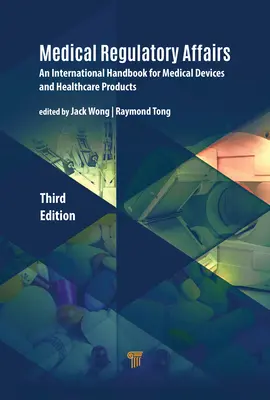 Medical Regulatory Affairs
An International Handbook for Medical Devices and Healthcare Products

edited by Jack Wong | Raymond Tong

Third Edition